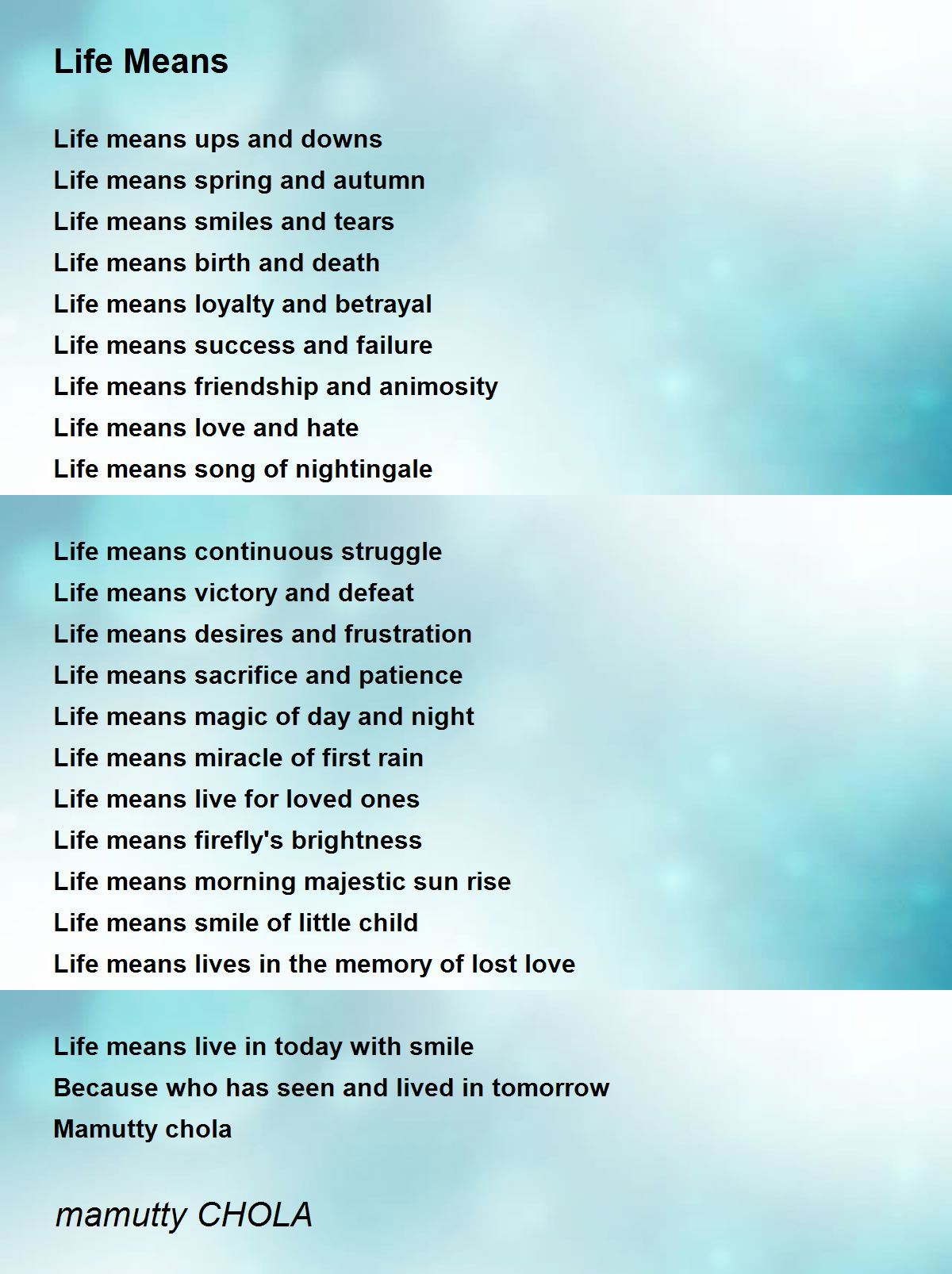 Life Means

Life means ups and downs
Life means spring and autumn
Life means smiles and tears
Life means birth and death
Life means loyalty and betrayal
Life means success and failure
Life means friendship and animosity
Life means love and hate
Life means song of nightingale

Life means continuous struggle
Life means victory and defeat
Life means desires and frustration
Life means sacrifice and patience
Life means magic of day and night
Life means miracle of first rain
Life means live for loved ones
Life means firefly's brightness
Life means morning majestic sun rise
Life means smile of little child
Life means lives in the memory of lost love

Life means live in today with smile
Because who has seen and lived in tomorrow
Mamutty chola

mamutty CHOLA